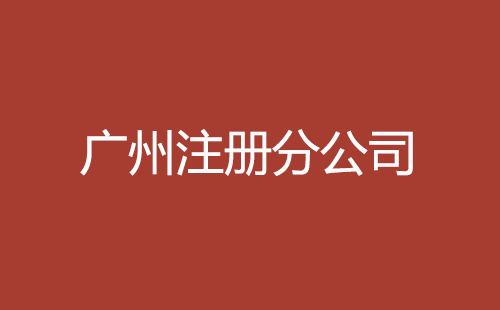 广州注册分公司